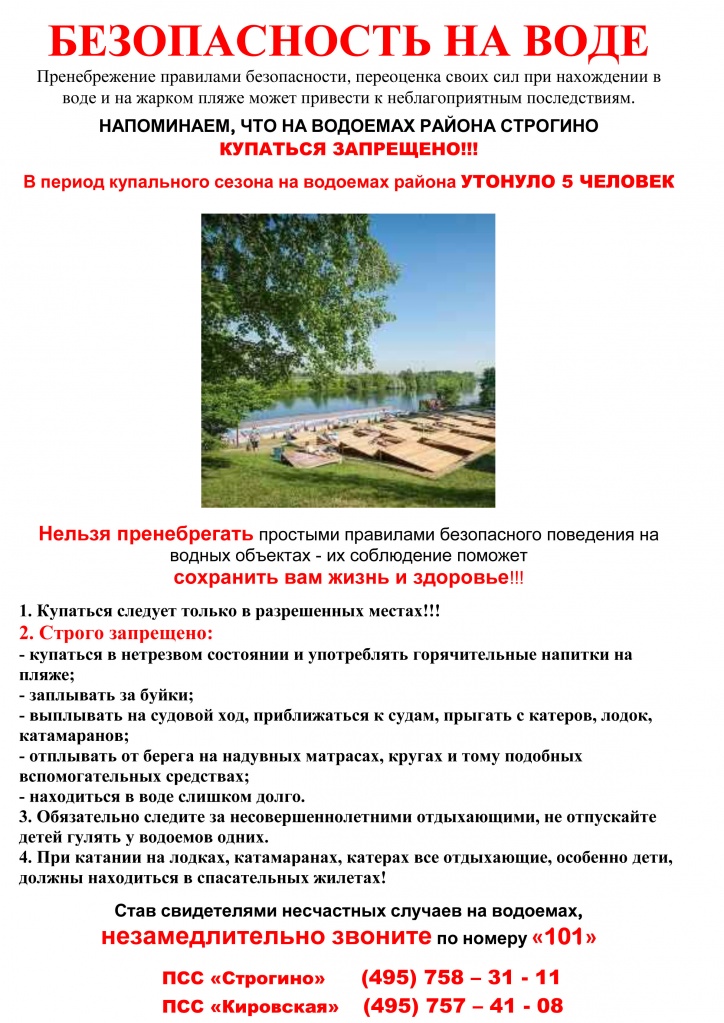 БЕЗОПАСНОСТЬ НА ВОДЕ

Пренебрежение правилами безопасности, переоценка своих сил при нахождении в воде и на жарком пляже может привести к неблагоприятным последствиям.

НАПОМИНАЕМ, ЧТО НА ВОДОЕМАХ РАЙОНА СТРОГИНО
КУПАТЬСЯ ЗАПРЕЩЕНО!!!

В период купального сезона на водоемах района УТОНУЛО 5 ЧЕЛОВЕК

Нельзя пренебрегать простыми правилами безопасного поведения на водных объектах - их соблюдение поможет
сохранить вам жизнь и здоровье!!!

1. Купаться следует только в разрешенных местах!!!
2. Строго запрещено:
- купаться в нетрезвом состоянии и употреблять горячительные напитки на пляже;
- заплывать за буйки;
- выплывать на судовой ход, приближаться к судам, прыгать с катеров, лодок, катамаранов;
- отплывать от берега на надувных матрасах, кругах и тому подобных вспомогательных средствах;
- находиться в воде слишком долго.
3. Обязательно следите за несовершеннолетними отдыхающими, не отпускайте детей гулять у водоемов одних.
4. При катании на лодках, катамаранах, катерах все отдыхающие, особенно дети, должны находиться в спасательных жилетах!

Став свидетелями несчастных случаев на водоемах,
незамедлительно звоните по номеру «101»

ПСС «Строгино» (495) 758 – 31 - 11
ПСС «Кировская» (495) 757 – 41 - 08